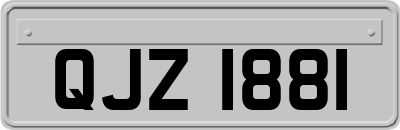 QJZ 1881